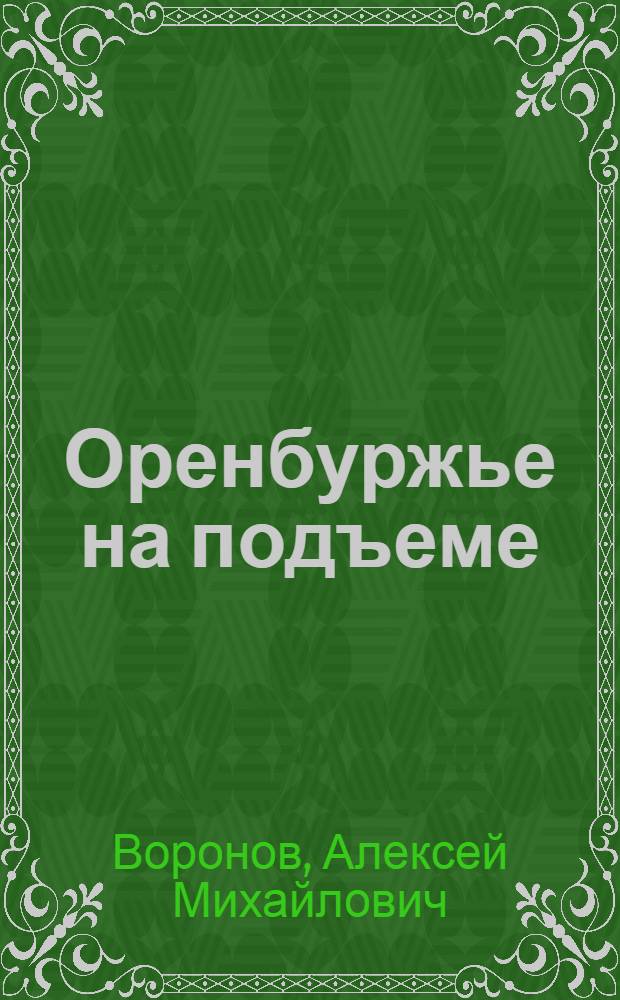 Оренбуржье на подъеме

Воронов, Алексей Михайлович